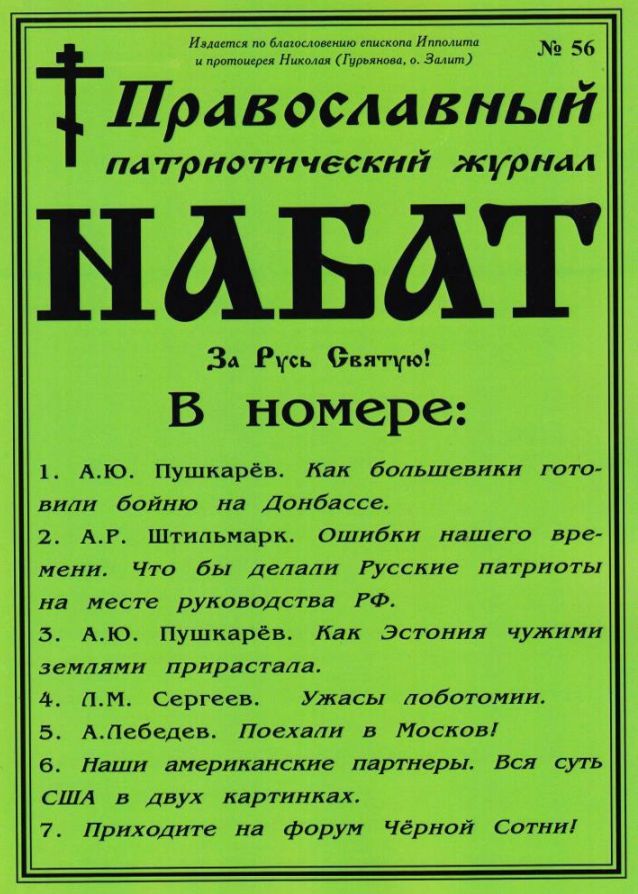 Издается по благословению епископа Ипполита и протоиерея Николая (Гурьянова, о. Залит)

№ 56

Православный патриотический журнал

НАБАТ

За Русь Святую!

В номере:

1. А.Ю. Пушкарёв. Как большевики готовили бойню на Донбассе.

2. А.Р. Штильмарк. Ошибки нашего времени. Что бы делали Русские патриоты на месте руководства РФ.

3. А.Ю. Пушкарёв. Как Эстония чужими землями прирастала.

4. Л.М. Сергеев. Ужасы лоботомии.

5. А.Лебедев. Поехали в Москов!

6. Наши американские партнеры. Вся суть США в двух картинках.

7. Приходите на форум Чёрной Сотни!